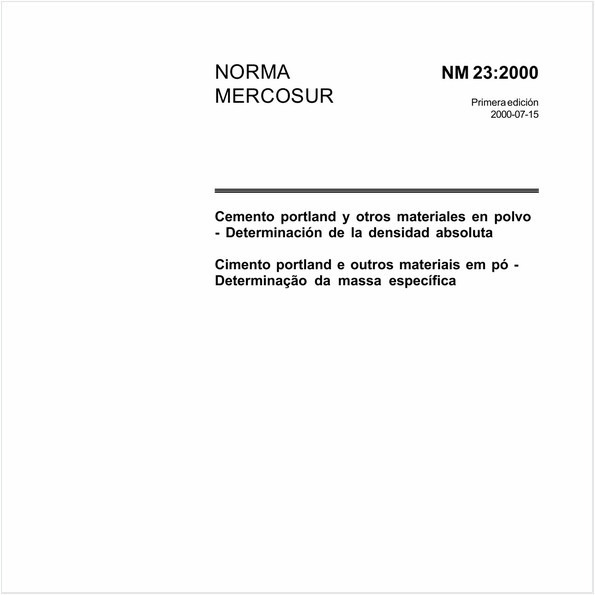 NORMA MERCOSUR

NM 23:2000

Primera edición
2000-07-15

Cemento portland y otros materiales en polvo - Determinación de la densidad absoluta

Cimento portland e outros materiais em pó - Determinação da massa específica